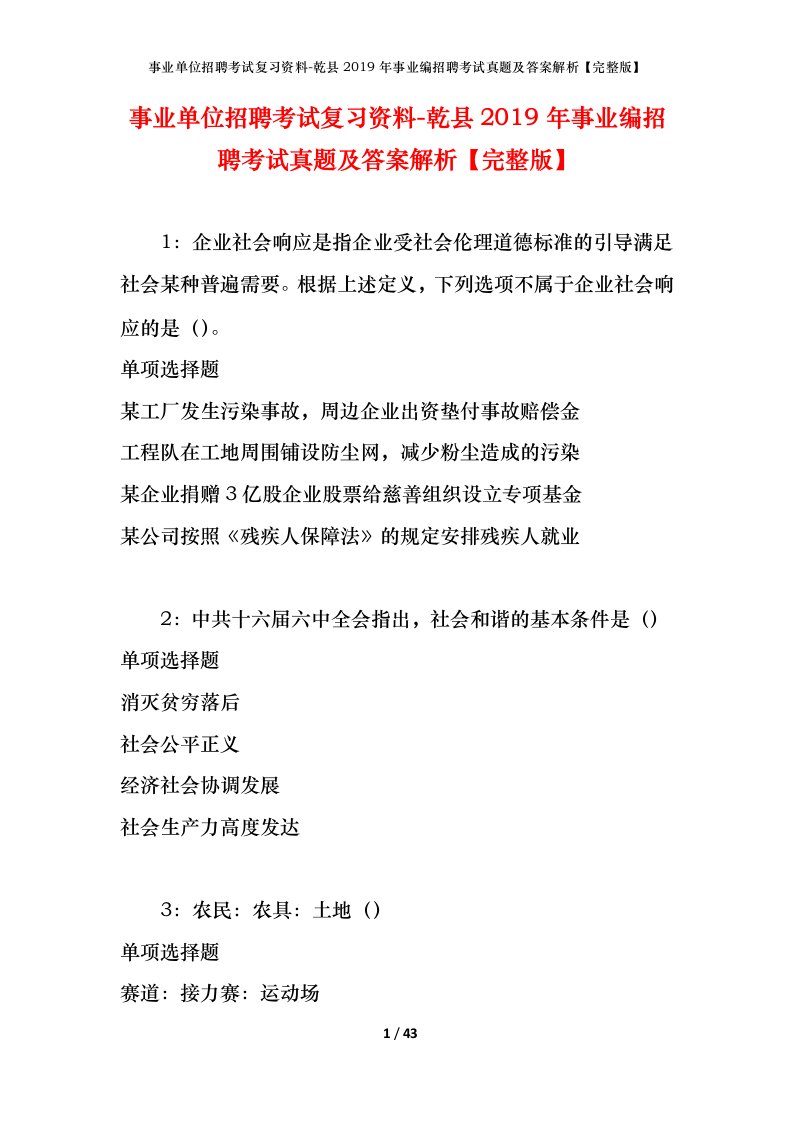 事业单位招聘考试复习资料-乾县2019年事业编招聘考试真题及答案解析【完整版】

事业单位招聘考试复习资料-乾县2019年事业编招聘考试真题及答案解析【完整版】

1：企业社会响应是指企业受社会伦理道德标准的引导满足社会某种普遍需要。根据上述定义，下列选项不属于企业社会响应的是（）。

单项选择题

某工厂发生污染事故，周边企业出资垫付事故赔偿金

工程队在工地周围铺设防尘网，减少粉尘造成的污染

某企业捐赠3亿股企业股票给慈善组织设立专项基金

某公司按照《残疾人保障法》的规定安排残疾人就业

2：中共十六届六中全会指出，社会和谐的基本条件是（）

单项选择题

消灭贫穷落后

社会公平正义

经济社会协调发展

社会生产力高度发达

3：农民：农具：土地（）

单项选择题

赛道：接力赛：运动场

1 / 43